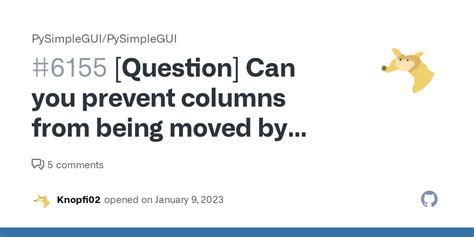 PySimpleGUI/PySimpleGUI

#6155 [Question] Can you prevent columns from being moved by...

5 comments

Knopfi02 opened on January 9, 2023